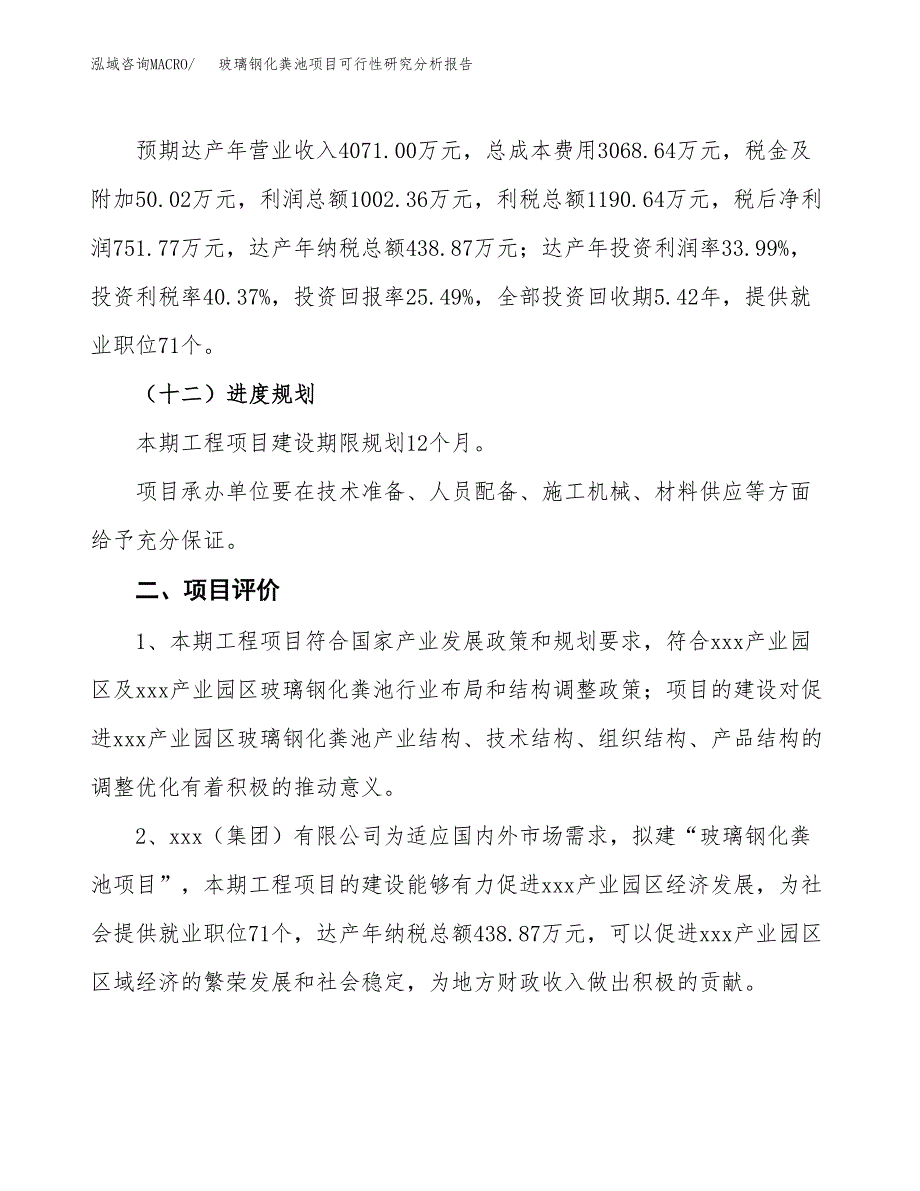 泓域咨询MACRO/ 玻璃钢化粪池项目可行性研究分析报告

预期达产年营业收入4071.00万元，总成本费用3068.64万元，税金及附加50.02万元，利润总额1002.36万元，利税总额1190.64万元，税后净利润751.77万元，达产年纳税总额438.87万元；达产年投资利润率33.99%，投资利税率40.37%，投资回报率25.49%，全部投资回收期5.42年，提供就业职位71个。

（十二）进度规划

本期工程项目建设期限规划12个月。

项目承办单位要在技术准备、人员配备、施工机械、材料供应等方面给予充分保证。

二、项目评价

1、本期工程项目符合国家产业发展政策和规划要求，符合xxx产业园区及xxx产业园区玻璃钢化粪池行业布局和结构调整政策；项目的建设对促进xxx产业园区玻璃钢化粪池产业结构、技术结构、组织结构、产品结构的调整优化有着积极的推动意义。

2、xxx（集团）有限公司为适应国内外市场需求，拟建“玻璃钢化粪池项目”，本期工程项目的建设能够有力促进xxx产业园区经济发展，为社会提供就业职位71个，达产年纳税总额438.87万元，可以促进xxx产业园区区域经济的繁荣发展和社会稳定，为地方财政收入做出积极的贡献。